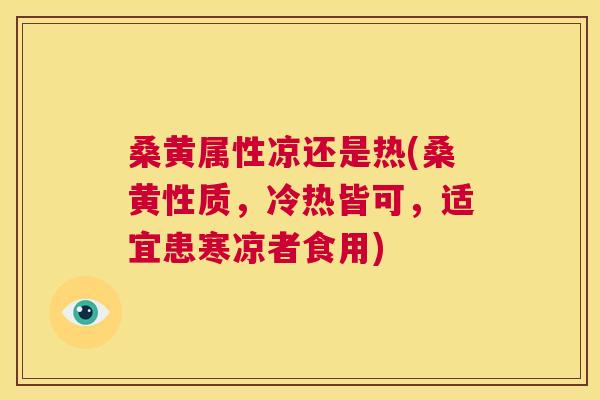 桑黄属性凉还是热(桑黄性质，冷热皆可，适宜患寒凉者食用)